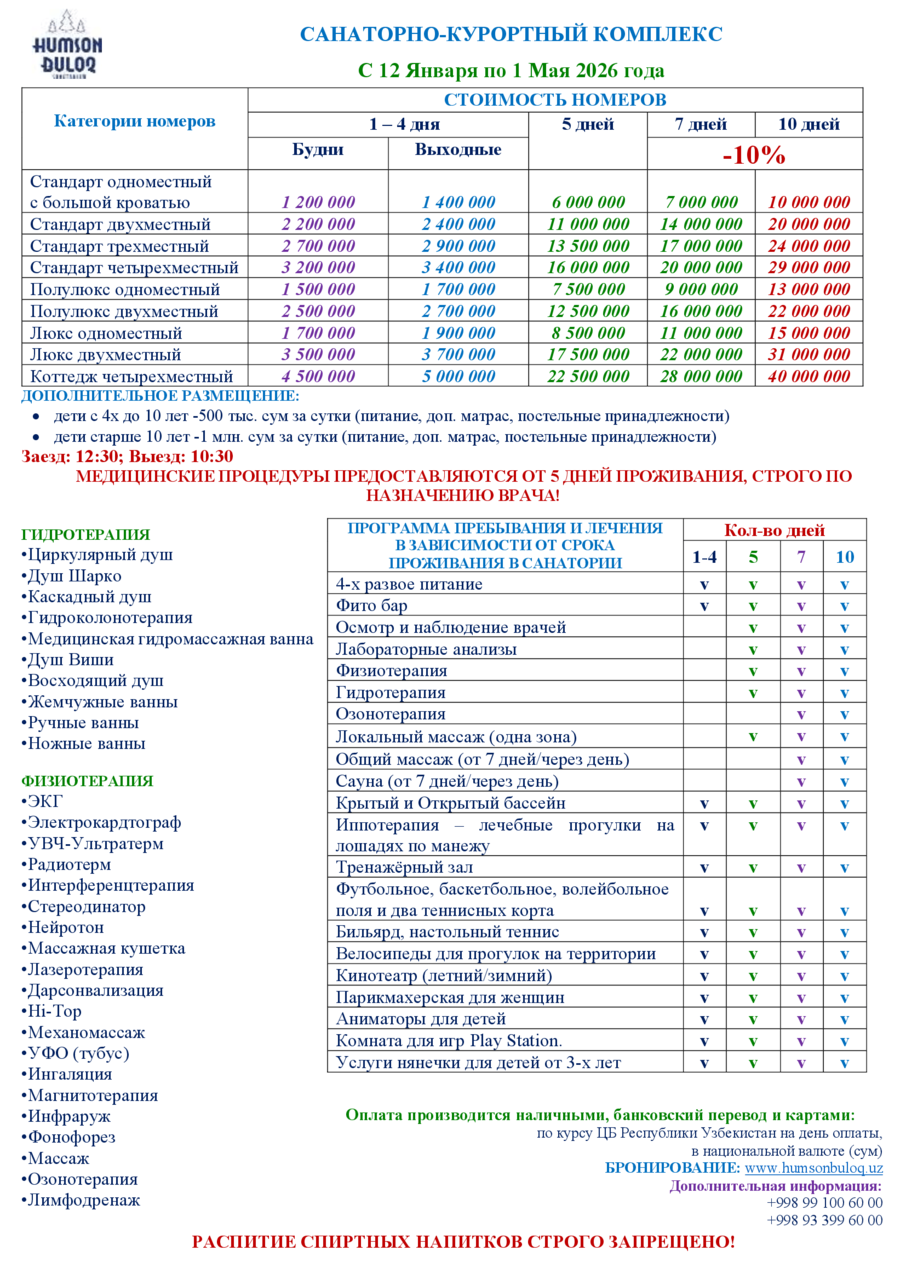 HUMSON BULOQ

САНАТОРНО-КУРОРТНЫЙ КОМПЛЕКС

С 12 Января по 1 Мая 2026 года

| Категории номеров | СТОИМОСТЬ НОМЕРОВ | | | | |
|---|---|---|---|---|---|
| | 1 – 4 дня | | 5 дней | 7 дней | 10 дней |
| | Будни | Выходные | | -10% | |
| Стандарт одноместный с большой кроватью | 1 200 000 | 1 400 000 | 6 000 000 | 7 000 000 | 10 000 000 |
| Стандарт двухместный | 2 200 000 | 2 400 000 | 11 000 000 | 14 000 000 | 20 000 000 |
| Стандарт трехместный | 2 700 000 | 2 900 000 | 13 500 000 | 17 000 000 | 24 000 000 |
| Стандарт четырехместный | 3 200 000 | 3 400 000 | 16 000 000 | 20 000 000 | 29 000 000 |
| Полулюкс одноместный | 1 500 000 | 1 700 000 | 7 500 000 | 9 000 000 | 13 000 000 |
| Полулюкс двухместный | 2 500 000 | 2 700 000 | 12 500 000 | 16 000 000 | 22 000 000 |
| Люкс одноместный | 1 700 000 | 1 900 000 | 8 500 000 | 11 000 000 | 15 000 000 |
| Люкс двухместный | 3 500 000 | 3 700 000 | 17 500 000 | 22 000 000 | 31 000 000 |
| Коттедж четырехместный | 4 500 000 | 5 000 000 | 22 500 000 | 28 000 000 | 40 000 000 |

ДОПОЛНИТЕЛЬНОЕ РАЗМЕЩЕНИЕ:
• дети с 4х до 10 лет -500 тыс. сум за сутки (питание, доп. матрас, постельные принадлежности)
• дети старше 10 лет -1 млн. сум за сутки (питание, доп. матрас, постельные принадлежности)

Заезд: 12:30; Выезд: 10:30

МЕДИЦИНСКИЕ ПРОЦЕДУРЫ ПРЕДОСТАВЛЯЮТСЯ ОТ 5 ДНЕЙ ПРОЖИВАНИЯ, СТРОГО ПО НАЗНАЧЕНИЮ ВРАЧА!

ГИДРОТЕРАПИЯ
•Циркулярный душ
•Душ Шарко
•Каскадный душ
•Гидроколонотерапия
•Медицинская гидромассажная ванна
•Душ Виши
•Восходящий душ
•Жемчужные ванны
•Ручные ванны
•Ножные ванны

ФИЗИОТЕРАПИЯ
•ЭКГ
•Электрокардтограф
•УВЧ-Ультратерм
•Радиотерм
•Интерференцтерапия
•Стереодинатор
•Нейротон
•Массажная кушетка
•Лазеротерапия
•Дарсонвализация
•Hi-Top
•Механомассаж
•УФО (тубус)
•Ингаляция
•Магнитотерапия
•Инфраруж
•Фонофорез
•Массаж
•Озонотерапия
•Лимфодренаж

| ПРОГРАММА ПРЕБЫВАНИЯ И ЛЕЧЕНИЯ В ЗАВИСИМОСТИ ОТ СРОКА ПРОЖИВАНИЯ В САНАТОРИИ | Кол-во дней | | | |
|---|---|---|---|---|
| | 1-4 | 5 | 7 | 10 |
| 4-х развое питание | v | v | v | v |
| Фито бар | v | v | v | v |
| Осмотр и наблюдение врачей | | v | v | v |
| Лабораторные анализы | | v | v | v |
| Физиотерапия | | v | v | v |
| Гидротерапия | | v | v | v |
| Озонотерапия | | | v | v |
| Локальный массаж (одна зона) | | v | v | v |
| Общий массаж (от 7 дней/через день) | | | v | v |
| Сауна (от 7 дней/через день) | | | v | v |
| Крытый и Открытый бассейн | v | v | v | v |
| Иппотерапия – лечебные прогулки на лошадях по манежу | v | v | v | v |
| Тренажёрный зал | v | v | v | v |
| Футбольное, баскетбольное, волейбольное поля и два теннисных корта | v | v | v | v |
| Бильярд, настольный теннис | v | v | v | v |
| Велосипеды для прогулок на территории | v | v | v | v |
| Кинотеатр (летний/зимний) | v | v | v | v |
| Парикмахерская для женщин | v | v | v | v |
| Аниматоры для детей | v | v | v | v |
| Комната для игр Play Station. | v | v | v | v |
| Услуги нянечки для детей от 3-х лет | v | v | v | v |

Оплата производится наличными, банковский перевод и картами:
по курсу ЦБ Республики Узбекистан на день оплаты,
в национальной валюте (сум)
БРОНИРОВАНИЕ: www.humsonbuloq.uz
Дополнительная информация:
+998 99 100 60 00
+998 93 399 60 00

РАСПИТИЕ СПИРТНЫХ НАПИТКОВ СТРОГО ЗАПРЕЩЕНО!